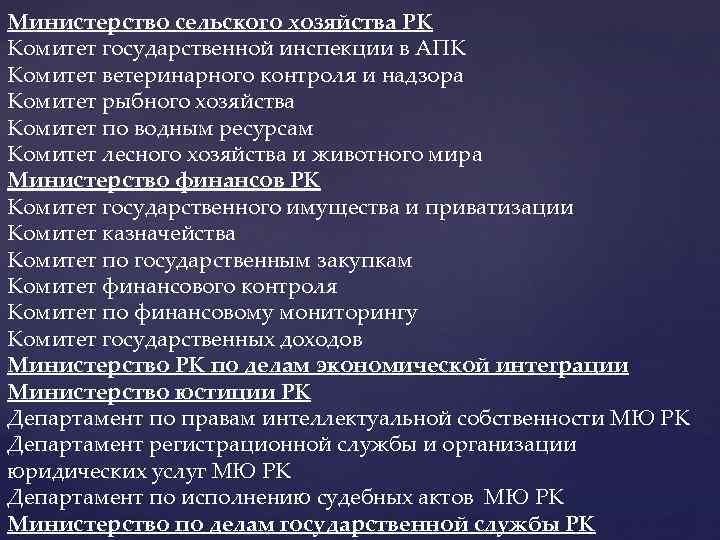 Министерство сельского хозяйства РК
Комитет государственной инспекции в АПК
Комитет ветеринарного контроля и надзора
Комитет рыбного хозяйства
Комитет по водным ресурсам
Комитет лесного хозяйства и животного мира
Министерство финансов РК
Комитет государственного имущества и приватизации
Комитет казначейства
Комитет по государственным закупкам
Комитет финансового контроля
Комитет по финансовому мониторингу
Комитет государственных доходов
Министерство РК по делам экономической интеграции
Министерство юстиции РК
Департамент по правам интеллектуальной собственности МЮ РК
Департамент регистрационной службы и организации юридических услуг МЮ РК
Департамент по исполнению судебных актов МЮ РК
Министерство по делам государственной службы РК